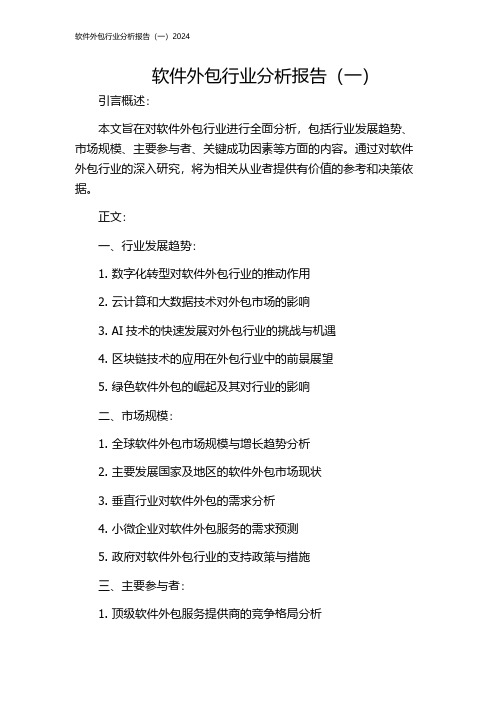 软件外包行业分析报告（一）2024

软件外包行业分析报告（一）

引言概述：

本文旨在对软件外包行业进行全面分析，包括行业发展趋势、市场规模、主要参与者、关键成功因素等方面的内容。通过对软件外包行业的深入研究，将为相关从业者提供有价值的参考和决策依据。

正文：

一、行业发展趋势：

1. 数字化转型对软件外包行业的推动作用

2. 云计算和大数据技术对外包市场的影响

3. AI 技术的快速发展对外包行业的挑战与机遇

4. 区块链技术的应用在外包行业中的前景展望

5. 绿色软件外包的崛起及其对行业的影响

二、市场规模：

1. 全球软件外包市场规模与增长趋势分析

2. 主要发展国家及地区的软件外包市场现状

3. 垂直行业对软件外包的需求分析

4. 小微企业对软件外包服务的需求预测

5. 政府对软件外包行业的支持政策与措施

三、主要参与者：

1. 顶级软件外包服务提供商的竞争格局分析